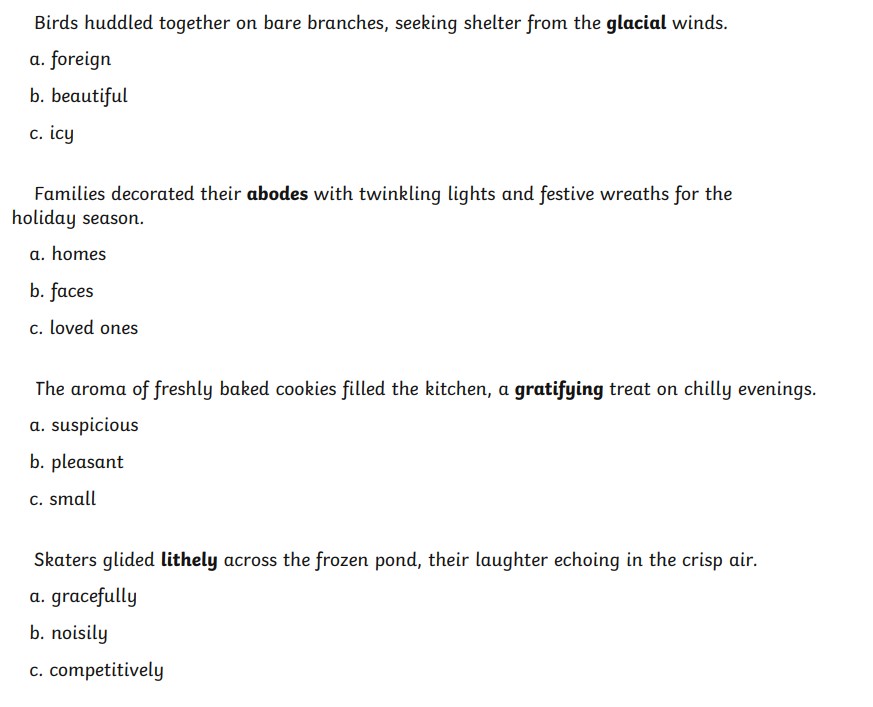 Birds huddled together on bare branches, seeking shelter from the **glacial** winds.

a. foreign

b. beautiful

c. icy

Families decorated their **abodes** with twinkling lights and festive wreaths for the holiday season.

a. homes

b. faces

c. loved ones

The aroma of freshly baked cookies filled the kitchen, a **gratifying** treat on chilly evenings.

a. suspicious

b. pleasant

c. small

Skaters glided **lithely** across the frozen pond, their laughter echoing in the crisp air.

a. gracefully

b. noisily

c. competitively